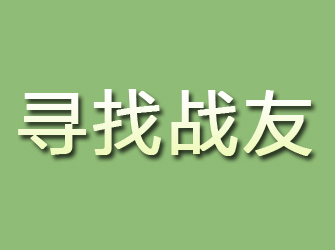 寻找战友